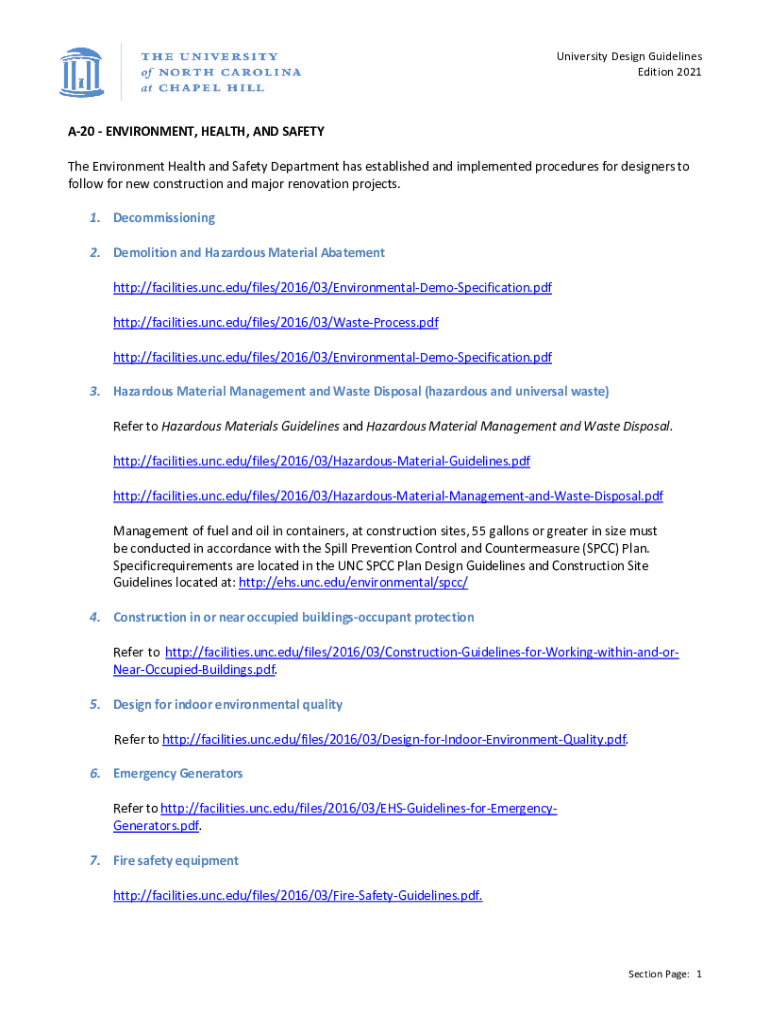 THE UNIVERSITY of NORTH CAROLINA at CHAPEL HILL

University Design Guidelines
Edition 2021

A-20 - ENVIRONMENT, HEALTH, AND SAFETY

The Environment Health and Safety Department has established and implemented procedures for designers to follow for new construction and major renovation projects.

1. Decommissioning

2. Demolition and Hazardous Material Abatement

http://facilities.unc.edu/files/2016/03/Environmental-Demo-Specification.pdf

http://facilities.unc.edu/files/2016/03/Waste-Process.pdf

http://facilities.unc.edu/files/2016/03/Environmental-Demo-Specification.pdf

3. Hazardous Material Management and Waste Disposal (hazardous and universal waste)

Refer to Hazardous Materials Guidelines and Hazardous Material Management and Waste Disposal.

http://facilities.unc.edu/files/2016/03/Hazardous-Material-Guidelines.pdf

http://facilities.unc.edu/files/2016/03/Hazardous-Material-Management-and-Waste-Disposal.pdf

Management of fuel and oil in containers, at construction sites, 55 gallons or greater in size must be conducted in accordance with the Spill Prevention Control and Countermeasure (SPCC) Plan. Specificrequirements are located in the UNC SPCC Plan Design Guidelines and Construction Site Guidelines located at: http://ehs.unc.edu/environmental/spcc/

4. Construction in or near occupied buildings-occupant protection

Refer to http://facilities.unc.edu/files/2016/03/Construction-Guidelines-for-Working-within-and-or-Near-Occupied-Buildings.pdf.

5. Design for indoor environmental quality

Refer to http://facilities.unc.edu/files/2016/03/Design-for-Indoor-Environment-Quality.pdf.

6. Emergency Generators

Refer to http://facilities.unc.edu/files/2016/03/EHS-Guidelines-for-Emergency-Generators.pdf.

7. Fire safety equipment

http://facilities.unc.edu/files/2016/03/Fire-Safety-Guidelines.pdf.

Section Page: 1